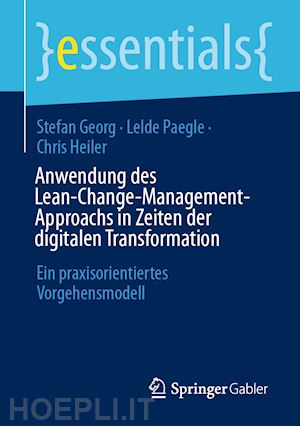 }essentials{

Stefan Georg · Lelde Paegle · Chris Heiler

Anwendung des Lean-Change-Management-Approachs in Zeiten der digitalen Transformation

Ein praxisorientiertes Vorgehensmodell

Springer Gabler

HOEPLI.IT